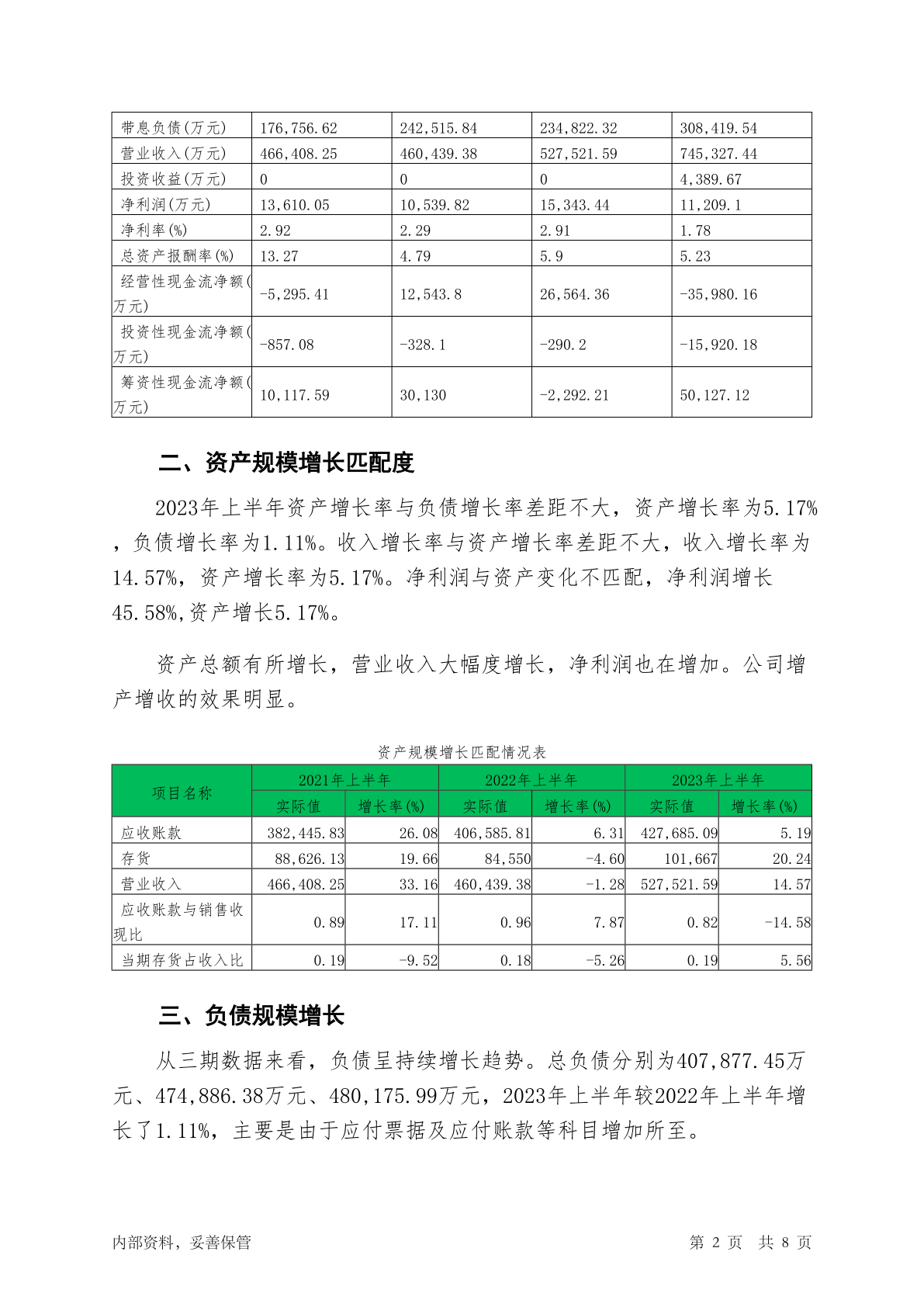 | 带息负债(万元) | 176,756.62 | 242,515.84 | 234,822.32 | 308,419.54 |
|---|---|---|---|---|
| 营业收入(万元) | 466,408.25 | 460,439.38 | 527,521.59 | 745,327.44 |
| 投资收益(万元) | 0 | 0 | 0 | 4,389.67 |
| 净利润(万元) | 13,610.05 | 10,539.82 | 15,343.44 | 11,209.1 |
| 净利率(%) | 2.92 | 2.29 | 2.91 | 1.78 |
| 总资产报酬率(%) | 13.27 | 4.79 | 5.9 | 5.23 |
| 经营性现金流净额(万元) | -5,295.41 | 12,543.8 | 26,564.36 | -35,980.16 |
| 投资性现金流净额(万元) | -857.08 | -328.1 | -290.2 | -15,920.18 |
| 筹资性现金流净额(万元) | 10,117.59 | 30,130 | -2,292.21 | 50,127.12 |

二、资产规模增长匹配度

2023年上半年资产增长率与负债增长率差距不大，资产增长率为5.17%，负债增长率为1.11%。收入增长率与资产增长率差距不大，收入增长率为14.57%，资产增长率为5.17%。净利润与资产变化不匹配，净利润增长45.58%,资产增长5.17%。

资产总额有所增长，营业收入大幅度增长，净利润也在增加。公司增产增收的效果明显。

资产规模增长匹配情况表

| 项目名称 | 2021年上半年 实际值 | 2021年上半年 增长率(%) | 2022年上半年 实际值 | 2022年上半年 增长率(%) | 2023年上半年 实际值 | 2023年上半年 增长率(%) |
|---|---|---|---|---|---|---|
| 应收账款 | 382,445.83 | 26.08 | 406,585.81 | 6.31 | 427,685.09 | 5.19 |
| 存货 | 88,626.13 | 19.66 | 84,550 | -4.60 | 101,667 | 20.24 |
| 营业收入 | 466,408.25 | 33.16 | 460,439.38 | -1.28 | 527,521.59 | 14.57 |
| 应收账款与销售收现比 | 0.89 | 17.11 | 0.96 | 7.87 | 0.82 | -14.58 |
| 当期存货占收入比 | 0.19 | -9.52 | 0.18 | -5.26 | 0.19 | 5.56 |

三、负债规模增长

从三期数据来看，负债呈持续增长趋势。总负债分别为407,877.45万元、474,886.38万元、480,175.99万元，2023年上半年较2022年上半年增长了1.11%，主要是由于应付票据及应付账款等科目增加所至。

内部资料，妥善保管　　第 2 页　共 8 页